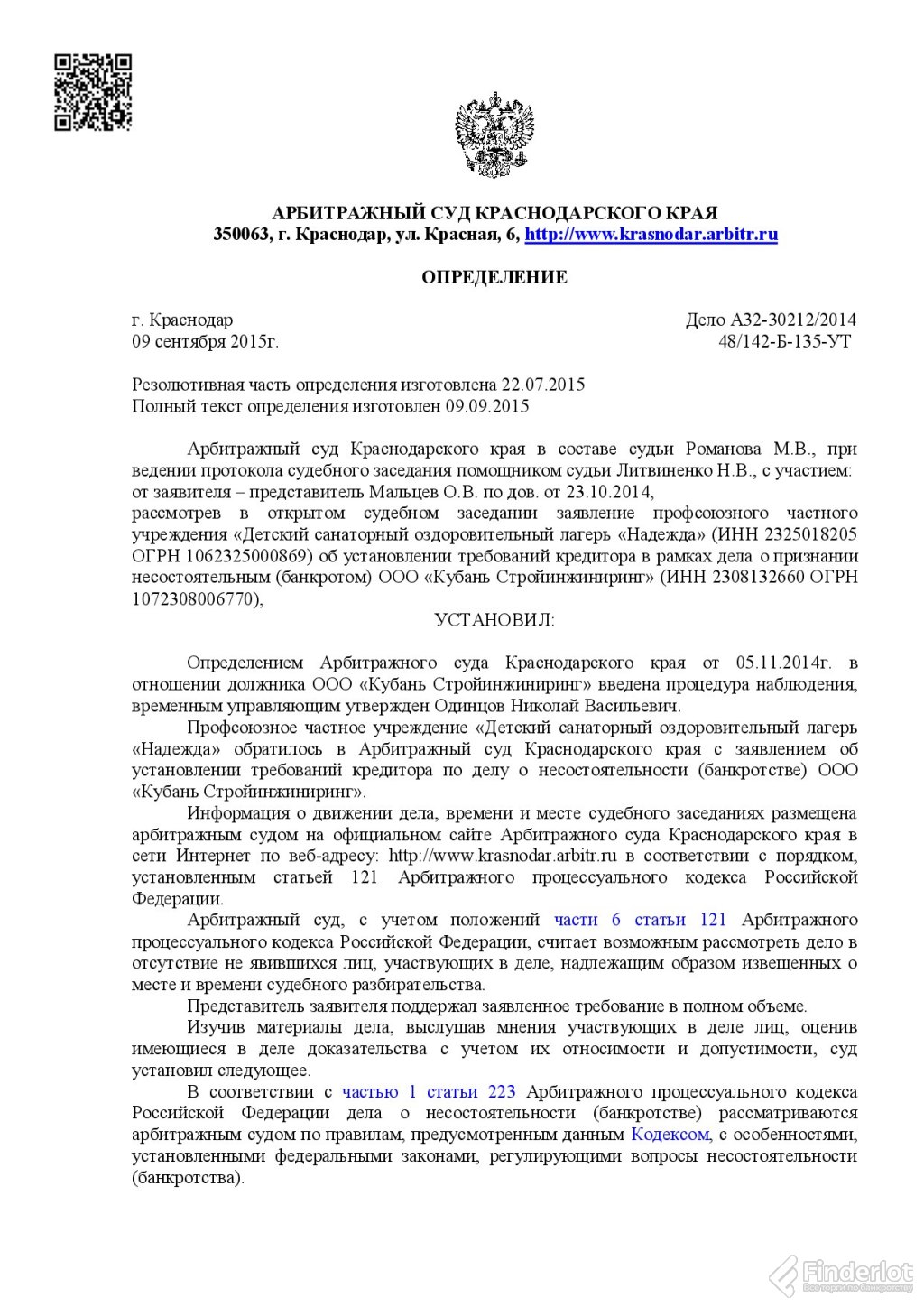 АРБИТРАЖНЫЙ СУД КРАСНОДАРСКОГО КРАЯ
350063, г. Краснодар, ул. Красная, 6, http://www.krasnodar.arbitr.ru

ОПРЕДЕЛЕНИЕ

г. Краснодар
09 сентября 2015г.

Дело А32-30212/2014
48/142-Б-135-УТ

Резолютивная часть определения изготовлена 22.07.2015
Полный текст определения изготовлен 09.09.2015

Арбитражный суд Краснодарского края в составе судьи Романова М.В., при ведении протокола судебного заседания помощником судьи Литвиненко Н.В., с участием:
от заявителя – представитель Мальцев О.В. по дов. от 23.10.2014,
рассмотрев в открытом судебном заседании заявление профсоюзного частного учреждения «Детский санаторный оздоровительный лагерь «Надежда» (ИНН 2325018205 ОГРН 1062325000869) об установлении требований кредитора в рамках дела о признании несостоятельным (банкротом) ООО «Кубань Стройинжиниринг» (ИНН 2308132660 ОГРН 1072308006770),

УСТАНОВИЛ:

Определением Арбитражного суда Краснодарского края от 05.11.2014г. в отношении должника ООО «Кубань Стройинжиниринг» введена процедура наблюдения, временным управляющим утвержден Одинцов Николай Васильевич.

Профсоюзное частное учреждение «Детский санаторный оздоровительный лагерь «Надежда» обратилось в Арбитражный суд Краснодарского края с заявлением об установлении требований кредитора по делу о несостоятельности (банкротстве) ООО «Кубань Стройинжиниринг».

Информация о движении дела, времени и месте судебного заседаниях размещена арбитражным судом на официальном сайте Арбитражного суда Краснодарского края в сети Интернет по веб-адресу: http://www.krasnodar.arbitr.ru в соответствии с порядком, установленным статьей 121 Арбитражного процессуального кодекса Российской Федерации.

Арбитражный суд, с учетом положений части 6 статьи 121 Арбитражного процессуального кодекса Российской Федерации, считает возможным рассмотреть дело в отсутствие не явившихся лиц, участвующих в деле, надлежащим образом извещенных о месте и времени судебного разбирательства.

Представитель заявителя поддержал заявленное требование в полном объеме.

Изучив материалы дела, выслушав мнения участвующих в деле лиц, оценив имеющиеся в деле доказательства с учетом их относимости и допустимости, суд установил следующее.

В соответствии с частью 1 статьи 223 Арбитражного процессуального кодекса Российской Федерации дела о несостоятельности (банкротстве) рассматриваются арбитражным судом по правилам, предусмотренным данным Кодексом, с особенностями, установленными федеральными законами, регулирующими вопросы несостоятельности (банкротства).

Finderlot